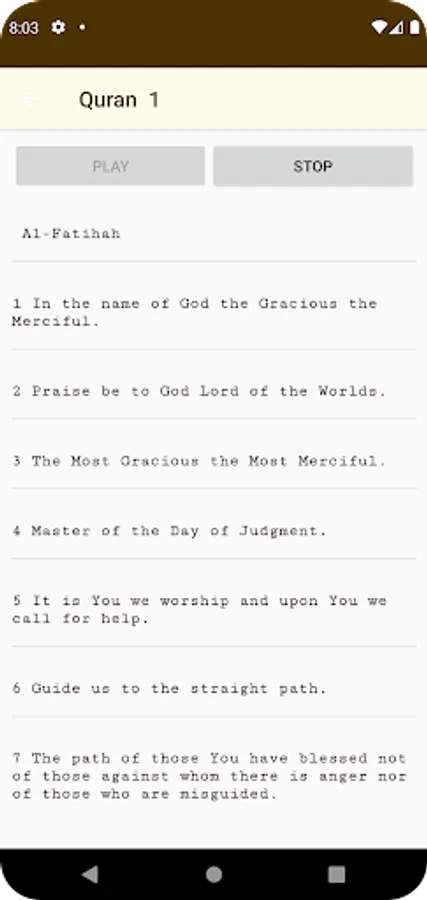 8:03

Quran 1

PLAY

STOP

Al-Fatihah

1 In the name of God the Gracious the Merciful.

2 Praise be to God Lord of the Worlds.

3 The Most Gracious the Most Merciful.

4 Master of the Day of Judgment.

5 It is You we worship and upon You we call for help.

6 Guide us to the straight path.

7 The path of those You have blessed not of those against whom there is anger nor of those who are misguided.